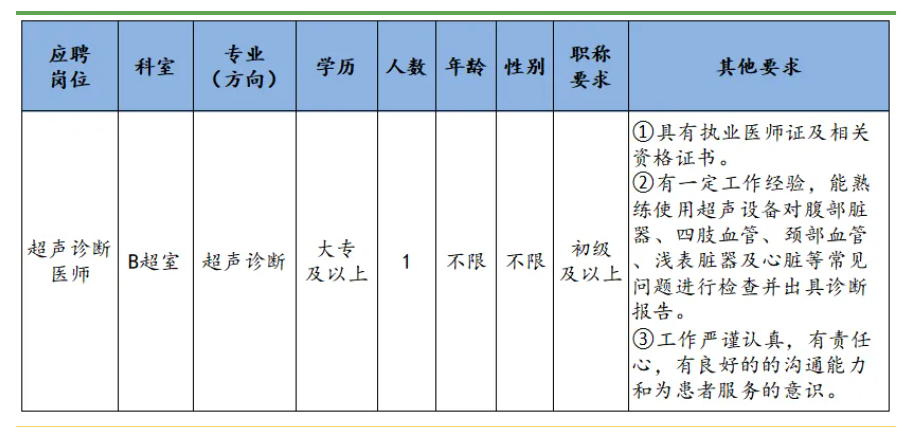 | 应聘岗位 | 科室 | 专业（方向） | 学历 | 人数 | 年龄 | 性别 | 职称要求 | 其他要求 |
|---|---|---|---|---|---|---|---|---|
| 超声诊断医师 | B超室 | 超声诊断 | 大专及以上 | 1 | 不限 | 不限 | 初级及以上 | ①具有执业医师证及相关资格证书。②有一定工作经验，能熟练使用超声设备对腹部脏器、四肢血管、颈部血管、浅表脏器及心脏等常见问题进行检查并出具诊断报告。③工作严谨认真，有责任心，有良好的的沟通能力和为患者服务的意识。 |